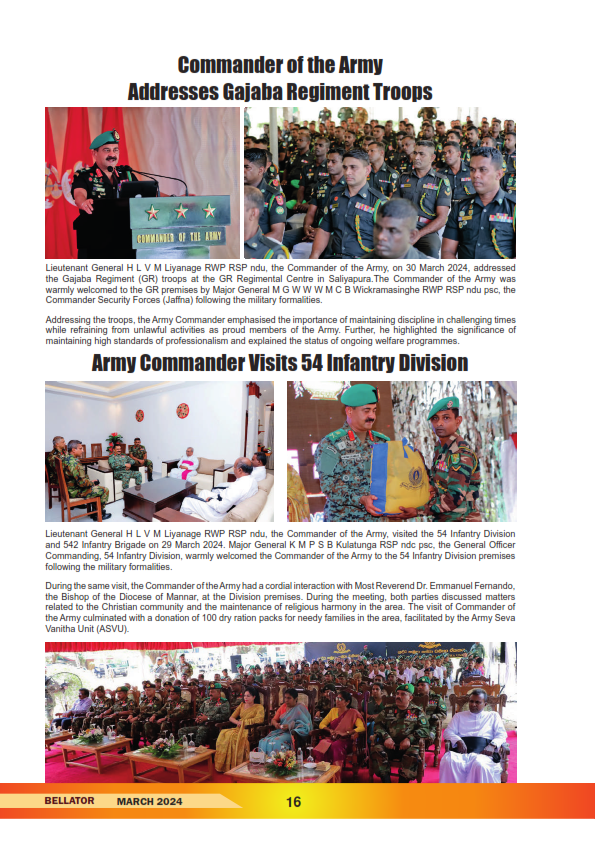 Commander of the Army
Addresses Gajaba Regiment Troops

COMMANDER OF THE ARMY

Lieutenant General H L V M Liyanage RWP RSP ndu, the Commander of the Army, on 30 March 2024, addressed the Gajaba Regiment (GR) troops at the GR Regimental Centre in Saliyapura.The Commander of the Army was warmly welcomed to the GR premises by Major General M G W W W M C B Wickramasinghe RWP RSP ndu psc, the Commander Security Forces (Jaffna) following the military formalities.

Addressing the troops, the Army Commander emphasised the importance of maintaining discipline in challenging times while refraining from unlawful activities as proud members of the Army. Further, he highlighted the significance of maintaining high standards of professionalism and explained the status of ongoing welfare programmes.

Army Commander Visits 54 Infantry Division

Lieutenant General H L V M Liyanage RWP RSP ndu, the Commander of the Army, visited the 54 Infantry Division and 542 Infantry Brigade on 29 March 2024. Major General K M P S B Kulatunga RSP ndc psc, the General Officer Commanding, 54 Infantry Division, warmly welcomed the Commander of the Army to the 54 Infantry Division premises following the military formalities.

During the same visit, the Commander of the Army had a cordial interaction with Most Reverend Dr. Emmanuel Fernando, the Bishop of the Diocese of Mannar, at the Division premises. During the meeting, both parties discussed matters related to the Christian community and the maintenance of religious harmony in the area. The visit of Commander of the Army culminated with a donation of 100 dry ration packs for needy families in the area, facilitated by the Army Seva Vanitha Unit (ASVU).

BELLATOR MARCH 2024 16